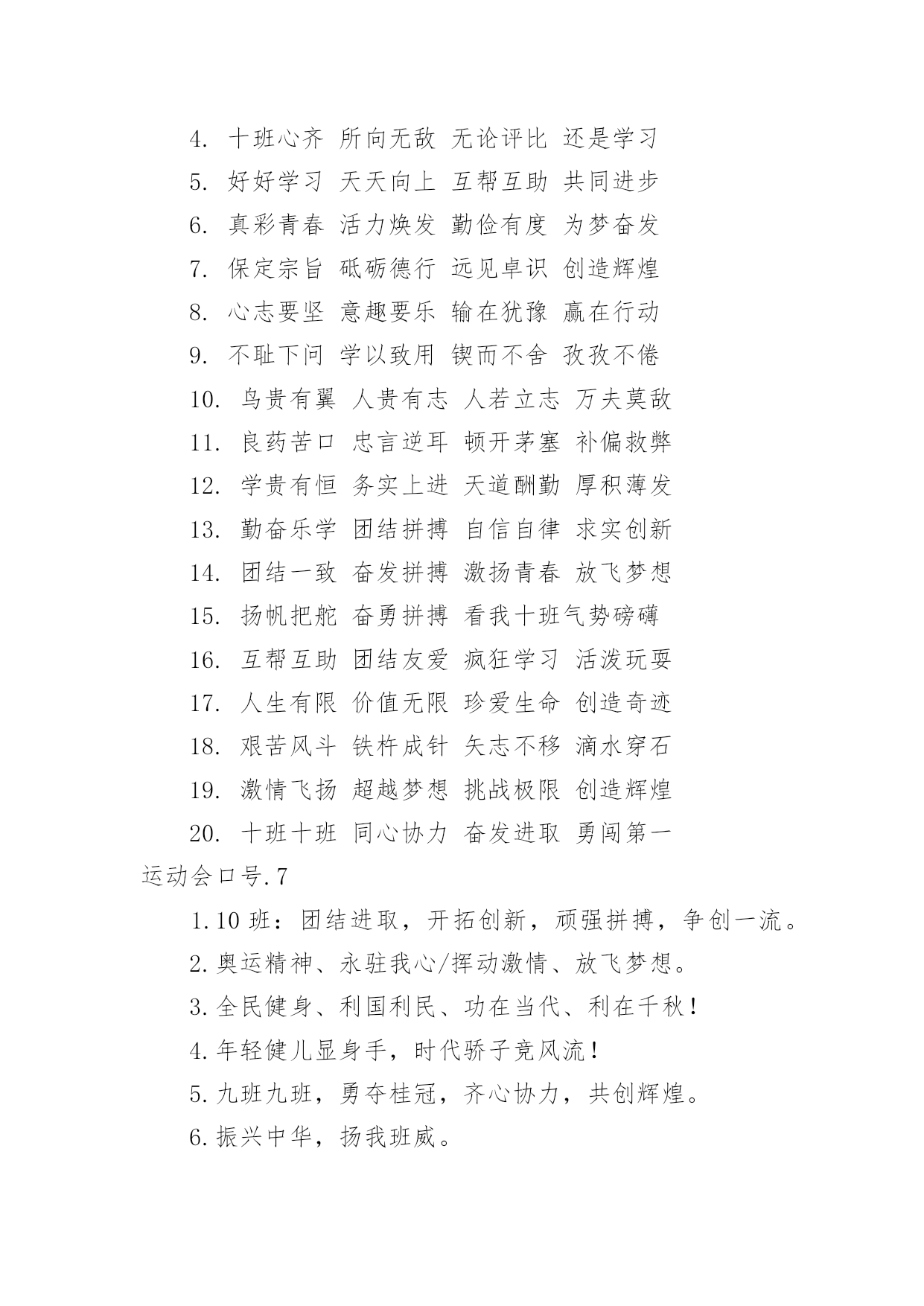 4. 十班心齐 所向无敌 无论评比 还是学习

5. 好好学习 天天向上 互帮互助 共同进步

6. 真彩青春 活力焕发 勤俭有度 为梦奋发

7. 保定宗旨 砥砺德行 远见卓识 创造辉煌

8. 心志要坚 意趣要乐 输在犹豫 赢在行动

9. 不耻下问 学以致用 锲而不舍 孜孜不倦

10. 鸟贵有翼 人贵有志 人若立志 万夫莫敌

11. 良药苦口 忠言逆耳 顿开茅塞 补偏救弊

12. 学贵有恒 务实上进 天道酬勤 厚积薄发

13. 勤奋乐学 团结拼搏 自信自律 求实创新

14. 团结一致 奋发拼搏 激扬青春 放飞梦想

15. 扬帆把舵 奋勇拼搏 看我十班气势磅礴

16. 互帮互助 团结友爱 疯狂学习 活泼玩耍

17. 人生有限 价值无限 珍爱生命 创造奇迹

18. 艰苦风斗 铁杵成针 矢志不移 滴水穿石

19. 激情飞扬 超越梦想 挑战极限 创造辉煌

20. 十班十班 同心协力 奋发进取 勇闯第一

运动会口号.7

1.10 班：团结进取，开拓创新，顽强拼搏，争创一流。

2.奥运精神、永驻我心/挥动激情、放飞梦想。

3.全民健身、利国利民、功在当代、利在千秋！

4.年轻健儿显身手，时代骄子竞风流！

5.九班九班，勇夺桂冠，齐心协力，共创辉煌。

6.振兴中华，扬我班威。